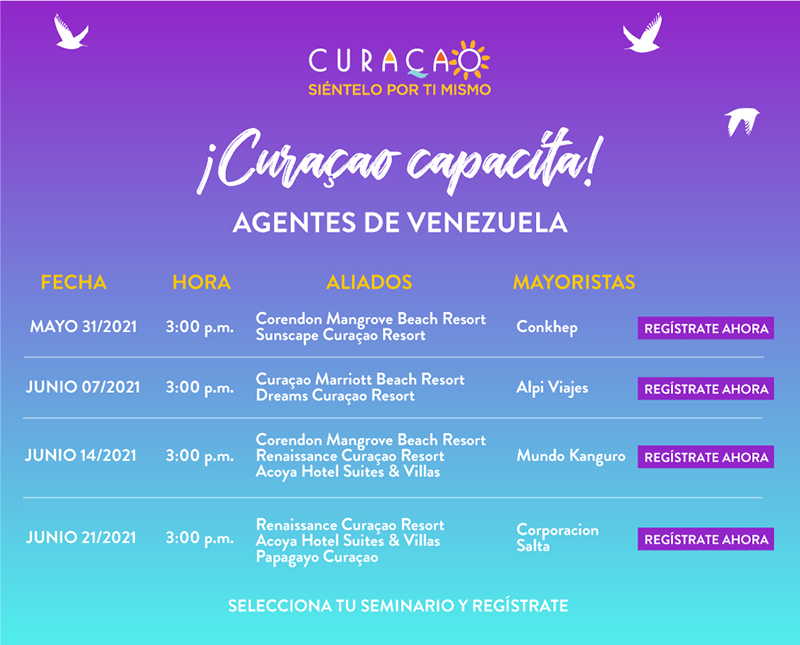 CURAÇAO
SIÉNTELO POR TI MISMO

¡Curaçao capacita!

AGENTES DE VENEZUELA

| FECHA | HORA | ALIADOS | MAYORISTAS | |
|---|---|---|---|---|
| MAYO 31/2021 | 3:00 p.m. | Corendon Mangrove Beach Resort Sunscape Curaçao Resort | Conkhep | REGÍSTRATE AHORA |
| JUNIO 07/2021 | 3:00 p.m. | Curaçao Marriott Beach Resort Dreams Curaçao Resort | Alpi Viajes | REGÍSTRATE AHORA |
| JUNIO 14/2021 | 3:00 p.m. | Corendon Mangrove Beach Resort Renaissance Curaçao Resort Acoya Hotel Suites & Villas | Mundo Kanguro | REGÍSTRATE AHORA |
| JUNIO 21/2021 | 3:00 p.m. | Renaissance Curaçao Resort Acoya Hotel Suites & Villas Papagayo Curaçao | Corporacion Salta | REGÍSTRATE AHORA |

SELECCIONA TU SEMINARIO Y REGÍSTRATE